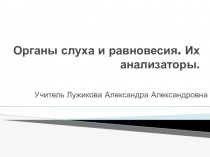 Органы слуха и равновесия. Их анализаторы.

Учитель Лужикова Александра Александровна